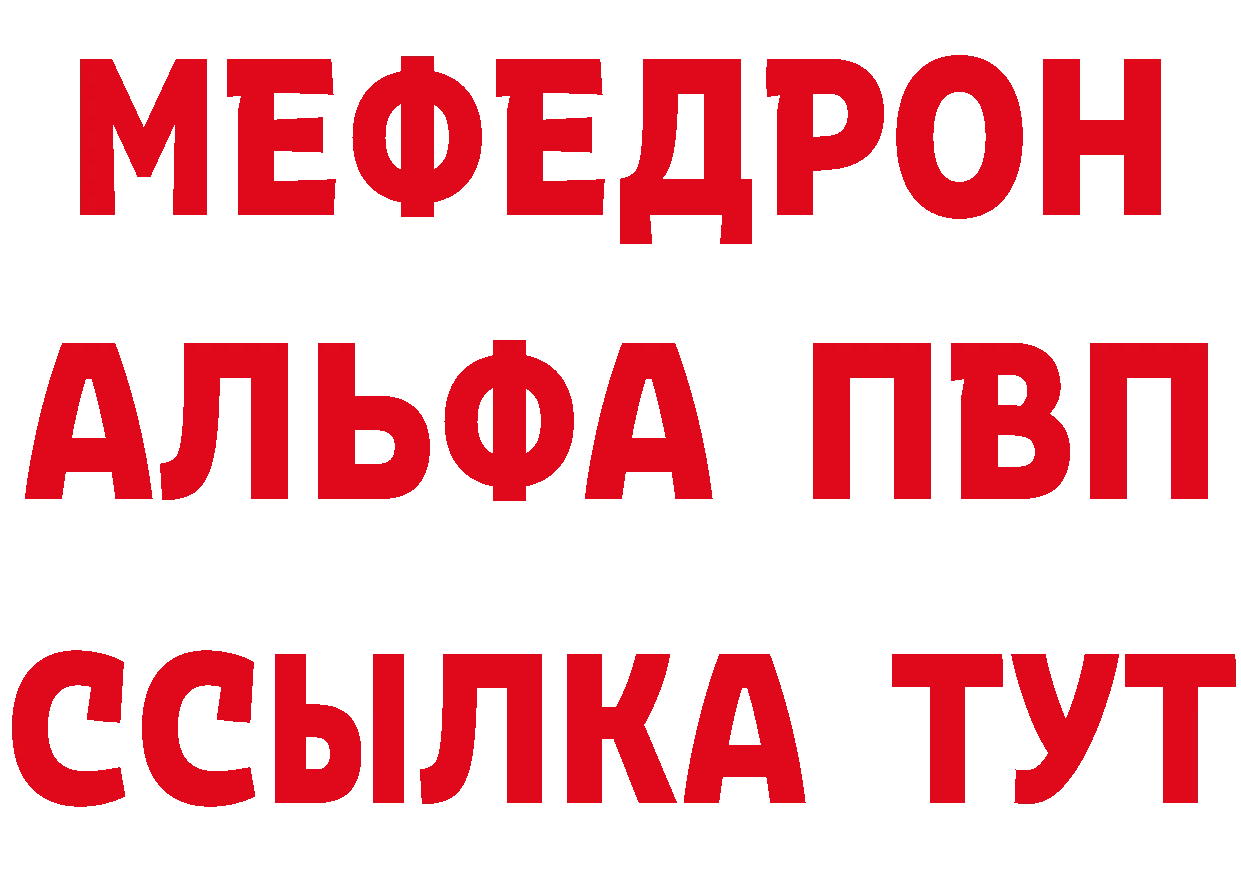 МЕФЕДРОН
АЛЬФА ПВП
ССЫЛКА ТУТ